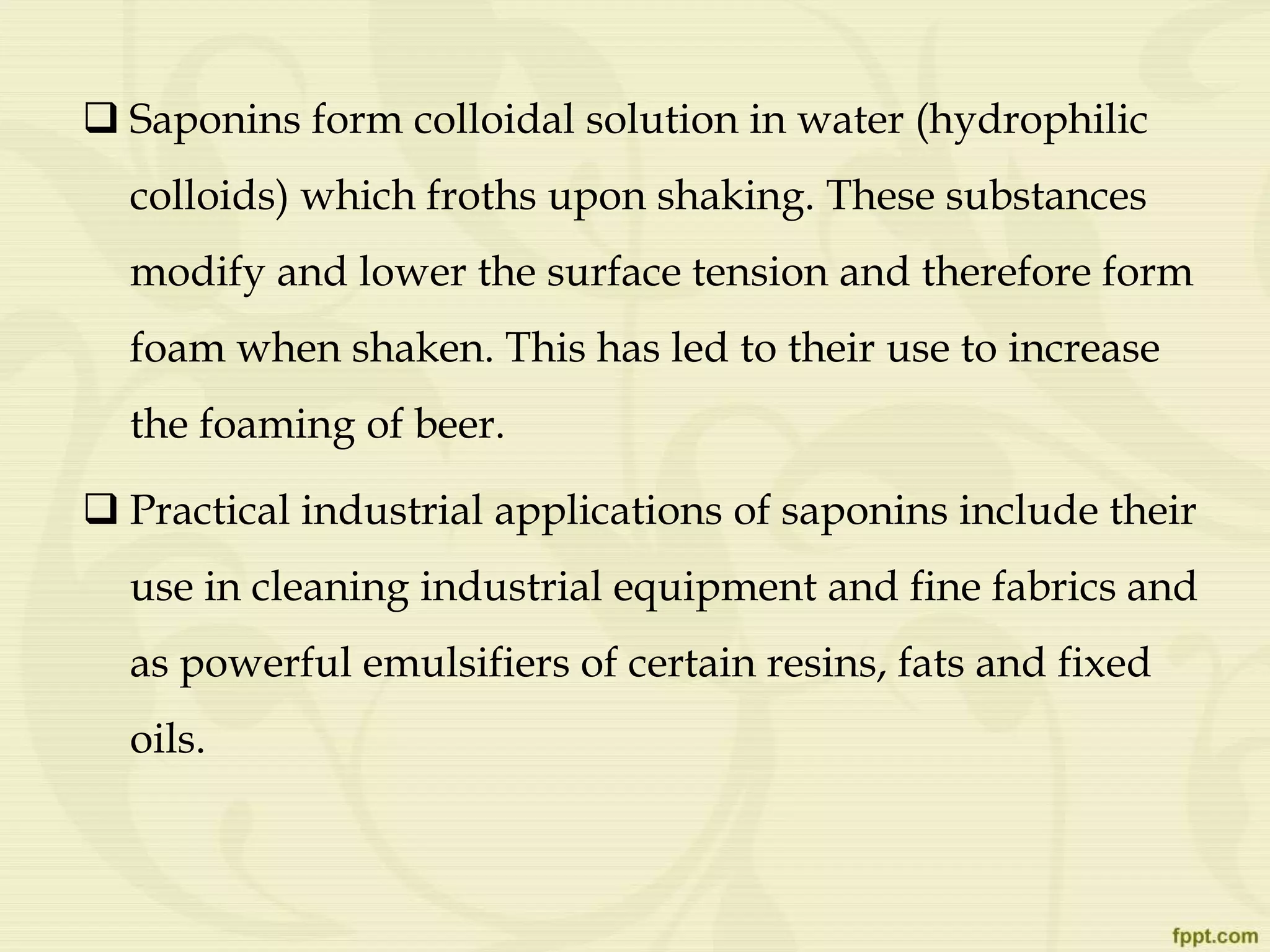 ❑ Saponins form colloidal solution in water (hydrophilic colloids) which froths upon shaking. These substances modify and lower the surface tension and therefore form foam when shaken. This has led to their use to increase the foaming of beer.

❑ Practical industrial applications of saponins include their use in cleaning industrial equipment and fine fabrics and as powerful emulsifiers of certain resins, fats and fixed oils.

fppt.com